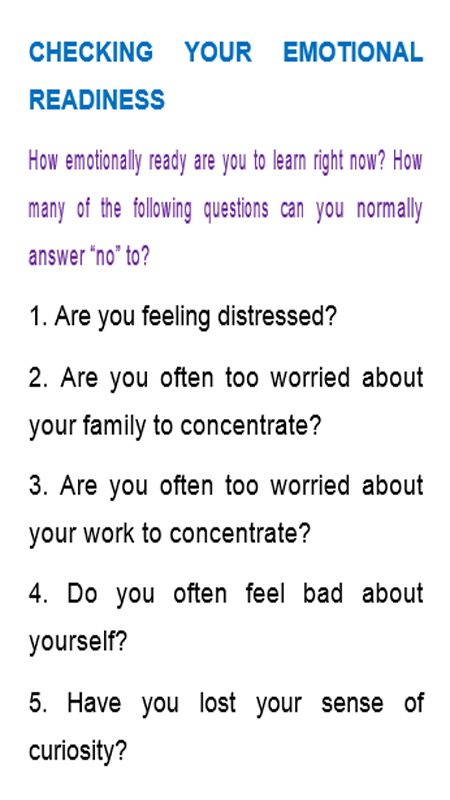 CHECKING YOUR EMOTIONAL READINESS

How emotionally ready are you to learn right now? How many of the following questions can you normally answer "no" to?

1. Are you feeling distressed?

2. Are you often too worried about your family to concentrate?

3. Are you often too worried about your work to concentrate?

4. Do you often feel bad about yourself?

5. Have you lost your sense of curiosity?